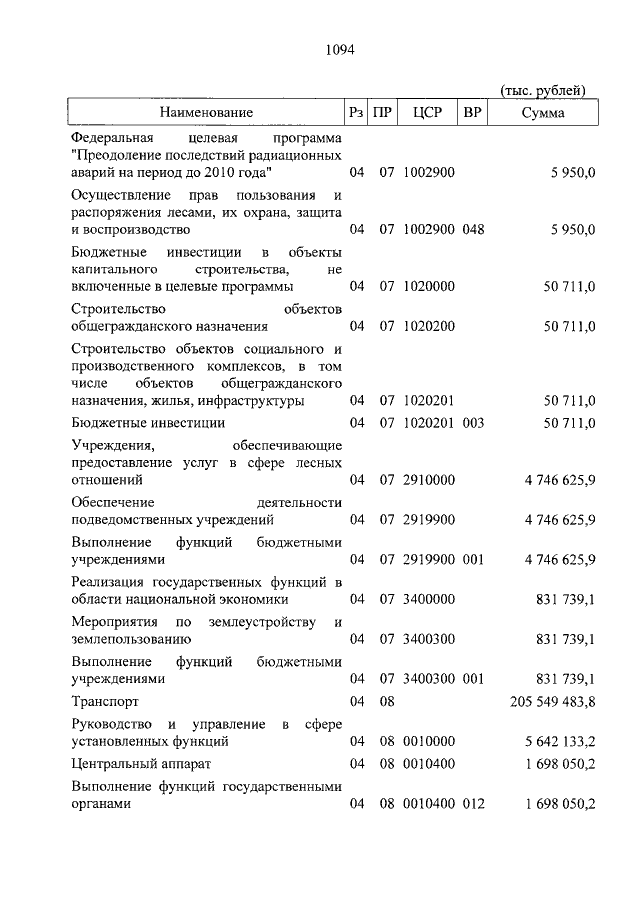 1094

(тыс. рублей)

| Наименование | Рз | ПР | ЦСР | ВР | Сумма |
|---|---|---|---|---|---|
| Федеральная целевая программа "Преодоление последствий радиационных аварий на период до 2010 года" | 04 | 07 | 1002900 | | 5 950,0 |
| Осуществление прав пользования и распоряжения лесами, их охрана, защита и воспроизводство | 04 | 07 | 1002900 | 048 | 5 950,0 |
| Бюджетные инвестиции в объекты капитального строительства, не включенные в целевые программы | 04 | 07 | 1020000 | | 50 711,0 |
| Строительство объектов общегражданского назначения | 04 | 07 | 1020200 | | 50 711,0 |
| Строительство объектов социального и производственного комплексов, в том числе объектов общегражданского назначения, жилья, инфраструктуры | 04 | 07 | 1020201 | | 50 711,0 |
| Бюджетные инвестиции | 04 | 07 | 1020201 | 003 | 50 711,0 |
| Учреждения, обеспечивающие предоставление услуг в сфере лесных отношений | 04 | 07 | 2910000 | | 4 746 625,9 |
| Обеспечение деятельности подведомственных учреждений | 04 | 07 | 2919900 | | 4 746 625,9 |
| Выполнение функций бюджетными учреждениями | 04 | 07 | 2919900 | 001 | 4 746 625,9 |
| Реализация государственных функций в области национальной экономики | 04 | 07 | 3400000 | | 831 739,1 |
| Мероприятия по землеустройству и землепользованию | 04 | 07 | 3400300 | | 831 739,1 |
| Выполнение функций бюджетными учреждениями | 04 | 07 | 3400300 | 001 | 831 739,1 |
| Транспорт | 04 | 08 | | | 205 549 483,8 |
| Руководство и управление в сфере установленных функций | 04 | 08 | 0010000 | | 5 642 133,2 |
| Центральный аппарат | 04 | 08 | 0010400 | | 1 698 050,2 |
| Выполнение функций государственными органами | 04 | 08 | 0010400 | 012 | 1 698 050,2 |